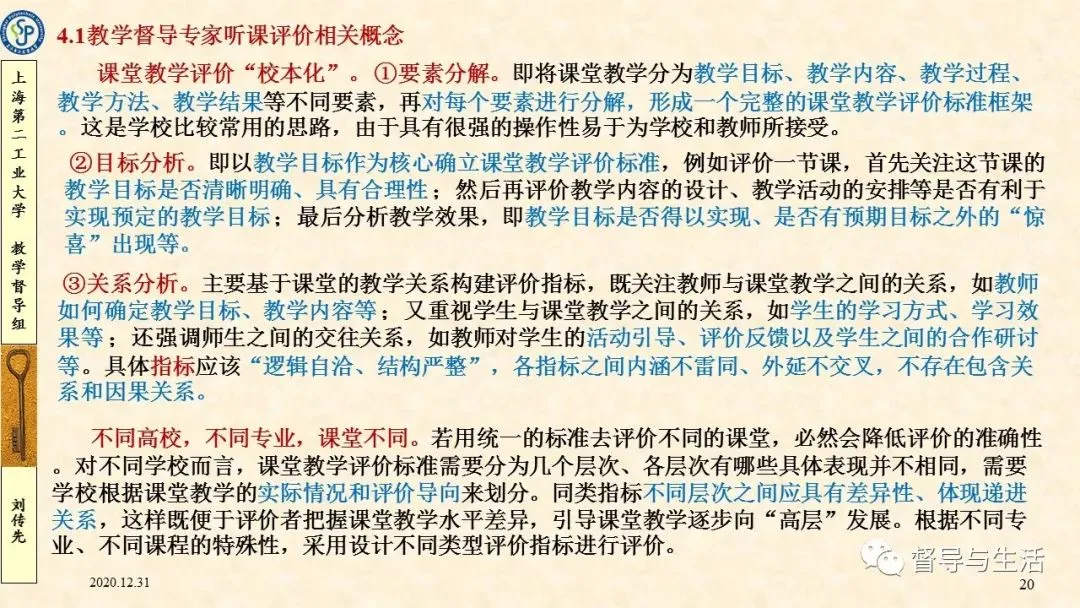 4.1教学督导专家听课评价相关概念

上海第二工业大学 教学督导组

刘传先

课堂教学评价“校本化”。①要素分解。即将课堂教学分为教学目标、教学内容、教学过程、教学方法、教学结果等不同要素，再对每个要素进行分解，形成一个完整的课堂教学评价标准框架。这是学校比较常用的思路，由于具有很强的操作性易于为学校和教师所接受。

②目标分析。即以教学目标作为核心确立课堂教学评价标准，例如评价一节课，首先关注这节课的教学目标是否清晰明确、具有合理性；然后再评价教学内容的设计、教学活动的安排等是否有利于实现预定的教学目标；最后分析教学效果，即教学目标是否得以实现、是否有预期目标之外的“惊喜”出现等。

③关系分析。主要基于课堂的教学关系构建评价指标，既关注教师与课堂教学之间的关系，如教师如何确定教学目标、教学内容等；又重视学生与课堂教学之间的关系，如学生的学习方式、学习效果等；还强调师生之间的交往关系，如教师对学生的活动引导、评价反馈以及学生之间的合作研讨等。具体指标应该“逻辑自洽、结构严整”，各指标之间内涵不雷同、外延不交叉，不存在包含关系和因果关系。

不同高校，不同专业，课堂不同。若用统一的标准去评价不同的课堂，必然会降低评价的准确性。对不同学校而言，课堂教学评价标准需要分为几个层次、各层次有哪些具体表现并不相同，需要学校根据课堂教学的实际情况和评价导向来划分。同类指标不同层次之间应具有差异性、体现递进关系，这样既便于评价者把握课堂教学水平差异，引导课堂教学逐步向“高层”发展。根据不同专业、不同课程的特殊性，采用设计不同类型评价指标进行评价。

2020.12.31

20

督导与生活